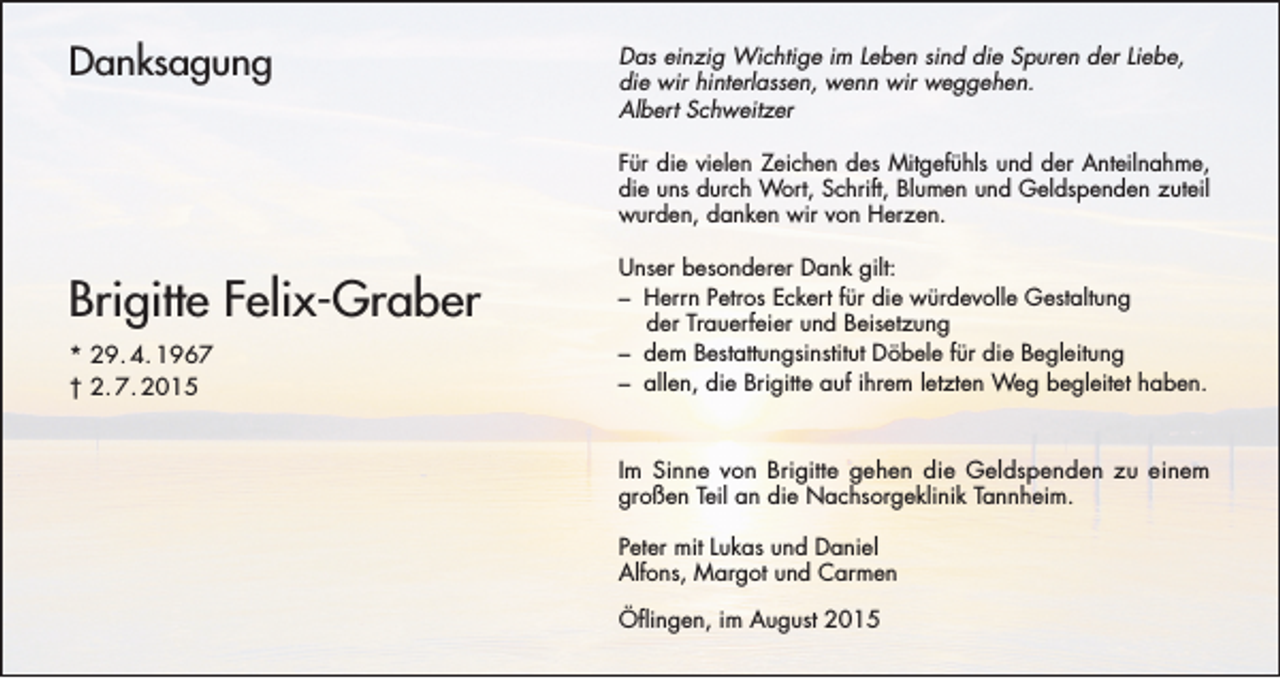 Danksagung

Brigitte Felix-Graber

* 29. 4. 1967
† 2. 7. 2015

Das einzig Wichtige im Leben sind die Spuren der Liebe, die wir hinterlassen, wenn wir weggehen.
Albert Schweitzer

Für die vielen Zeichen des Mitgefühls und der Anteilnahme, die uns durch Wort, Schrift, Blumen und Geldspenden zuteil wurden, danken wir von Herzen.

Unser besonderer Dank gilt:
– Herrn Petros Eckert für die würdevolle Gestaltung der Trauerfeier und Beisetzung
– dem Bestattungsinstitut Döbele für die Begleitung
– allen, die Brigitte auf ihrem letzten Weg begleitet haben.

Im Sinne von Brigitte gehen die Geldspenden zu einem großen Teil an die Nachsorgeklinik Tannheim.

Peter mit Lukas und Daniel
Alfons, Margot und Carmen

Öflingen, im August 2015